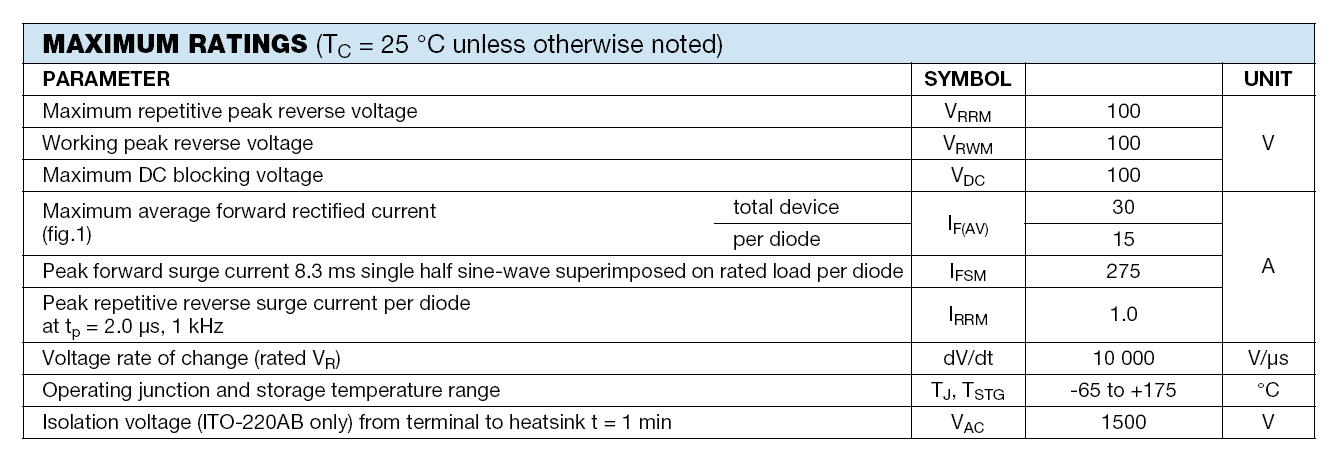 MAXIMUM RATINGS ($T_C$ = 25 °C unless otherwise noted)

| PARAMETER | | SYMBOL | | UNIT |
|---|---|---|---|---|
| Maximum repetitive peak reverse voltage | | $V_{RRM}$ | 100 | V |
| Working peak reverse voltage | | $V_{RWM}$ | 100 | |
| Maximum DC blocking voltage | | $V_{DC}$ | 100 | |
| Maximum average forward rectified current (fig.1) | total device | $I_{F(AV)}$ | 30 | A |
| | per diode | | 15 | |
| Peak forward surge current 8.3 ms single half sine-wave superimposed on rated load per diode | | $I_{FSM}$ | 275 | |
| Peak repetitive reverse surge current per diode at $t_p$ = 2.0 µs, 1 kHz | | $I_{RRM}$ | 1.0 | |
| Voltage rate of change (rated $V_R$) | | dV/dt | 10 000 | V/µs |
| Operating junction and storage temperature range | | $T_J$, $T_{STG}$ | -65 to +175 | °C |
| Isolation voltage (ITO-220AB only) from terminal to heatsink t = 1 min | | $V_{AC}$ | 1500 | V |